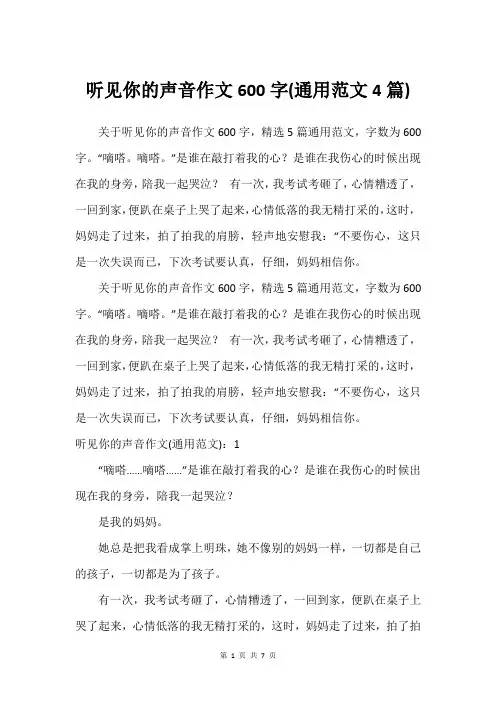 听见你的声音作文 600 字(通用范文 4 篇)

关于听见你的声音作文 600 字，精选 5 篇通用范文，字数为 600 字。“嘀嗒。嘀嗒。”是谁在敲打着我的心？是谁在我伤心的时候出现在我的身旁，陪我一起哭泣？ 有一次，我考试考砸了，心情糟透了，一回到家，便趴在桌子上哭了起来，心情低落的我无精打采的，这时，妈妈走了过来，拍了拍我的肩膀，轻声地安慰我：“不要伤心，这只是一次失误而已，下次考试要认真，仔细，妈妈相信你。

关于听见你的声音作文 600 字，精选 5 篇通用范文，字数为 600 字。“嘀嗒。嘀嗒。”是谁在敲打着我的心？是谁在我伤心的时候出现在我的身旁，陪我一起哭泣？ 有一次，我考试考砸了，心情糟透了，一回到家，便趴在桌子上哭了起来，心情低落的我无精打采的，这时，妈妈走了过来，拍了拍我的肩膀，轻声地安慰我：“不要伤心，这只是一次失误而已，下次考试要认真，仔细，妈妈相信你。

听见你的声音作文(通用范文)：1

“嘀嗒......嘀嗒......”是谁在敲打着我的心？是谁在我伤心的时候出现在我的身旁，陪我一起哭泣？

是我的妈妈。

她总是把我看成掌上明珠，她不像别的妈妈一样，一切都是自己的孩子，一切都是为了孩子。

有一次，我考试考砸了，心情糟透了，一回到家，便趴在桌子上哭了起来，心情低落的我无精打采的，这时，妈妈走了过来，拍了拍

第 1 页 共 7 页